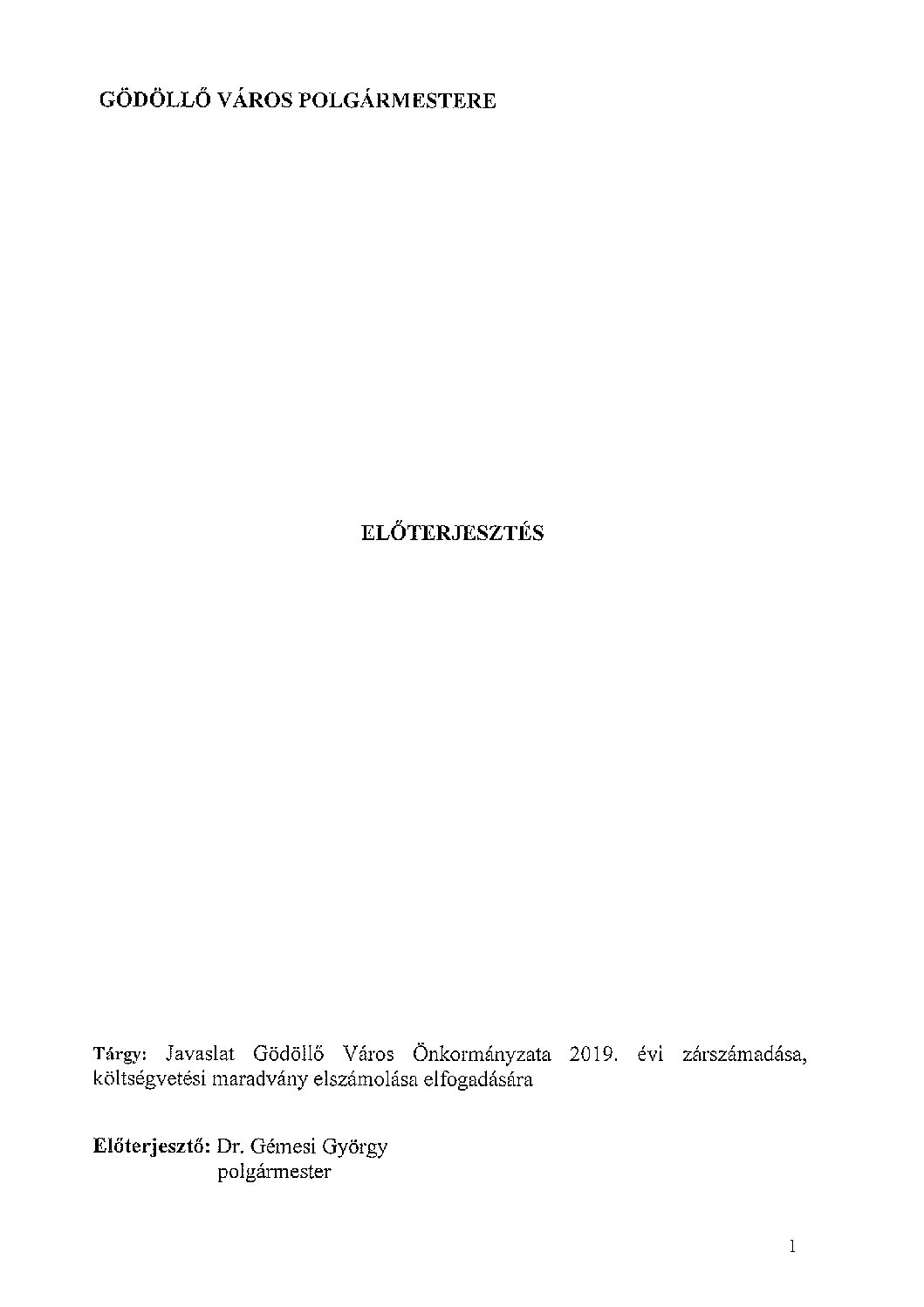 GÖDÖLLŐ VÁROS POLGÁRMESTERE

ELŐTERJESZTÉS

Tárgy: Javaslat Gödöllő Város Önkormányzata 2019. évi zárszámadása, költségvetési maradvány elszámolása elfogadására

Előterjesztő: Dr. Gémesi György
polgármester

1